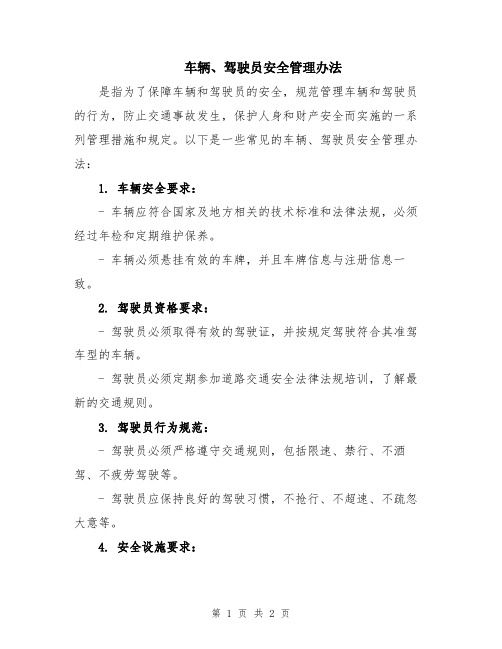 车辆、驾驶员安全管理办法

是指为了保障车辆和驾驶员的安全，规范管理车辆和驾驶员的行为，防止交通事故发生，保护人身和财产安全而实施的一系列管理措施和规定。以下是一些常见的车辆、驾驶员安全管理办法：

1. 车辆安全要求：

- 车辆应符合国家及地方相关的技术标准和法律法规，必须经过年检和定期维护保养。

- 车辆必须悬挂有效的车牌，并且车牌信息与注册信息一致。

2. 驾驶员资格要求：

- 驾驶员必须取得有效的驾驶证，并按规定驾驶符合其准驾车型的车辆。

- 驾驶员必须定期参加道路交通安全法律法规培训，了解最新的交通规则。

3. 驾驶员行为规范：

- 驾驶员必须严格遵守交通规则，包括限速、禁行、不酒驾、不疲劳驾驶等。

- 驾驶员应保持良好的驾驶习惯，不抢行、不超速、不疏忽大意等。

4. 安全设施要求：

第 1 页 共 2 页